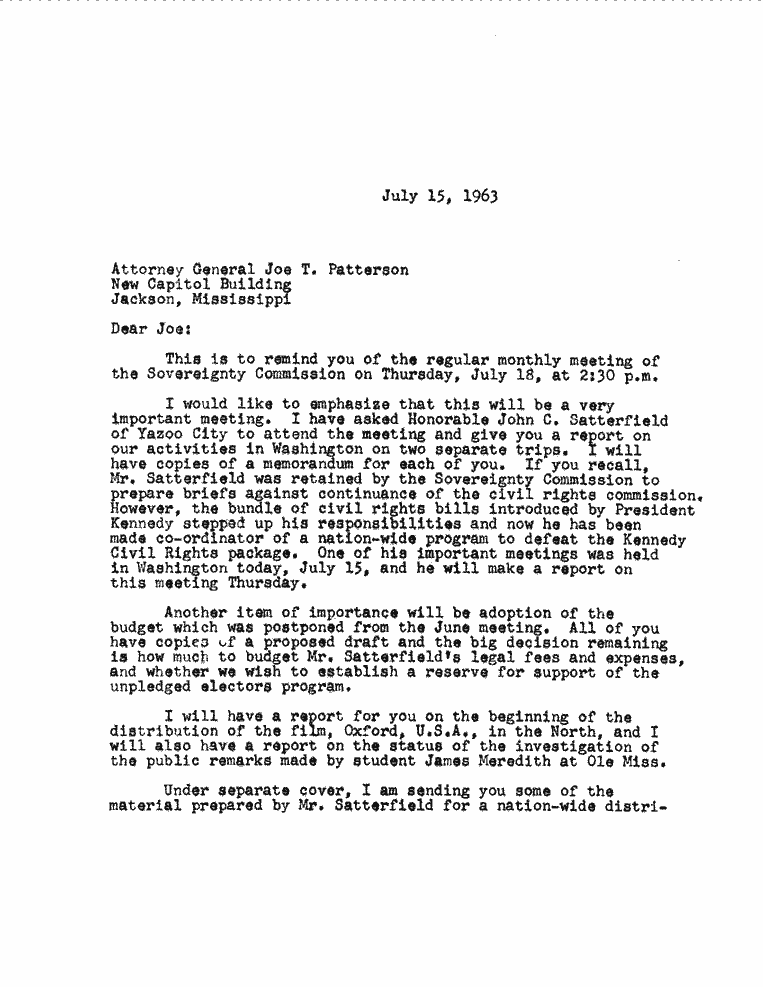 July 15, 1963

Attorney General Joe T. Patterson
New Capitol Building
Jackson, Mississippi

Dear Joe:

This is to remind you of the regular monthly meeting of the Sovereignty Commission on Thursday, July 18, at 2:30 p.m.

I would like to emphasize that this will be a very important meeting. I have asked Honorable John C. Satterfield of Yazoo City to attend the meeting and give you a report on our activities in Washington on two separate trips. I will have copies of a memorandum for each of you. If you recall, Mr. Satterfield was retained by the Sovereignty Commission to prepare briefs against continuance of the civil rights commission. However, the bundle of civil rights bills introduced by President Kennedy stepped up his responsibilities and now he has been made co-ordinator of a nation-wide program to defeat the Kennedy Civil Rights package. One of his important meetings was held in Washington today, July 15, and he will make a report on this meeting Thursday.

Another item of importance will be adoption of the budget which was postponed from the June meeting. All of you have copies of a proposed draft and the big decision remaining is how much to budget Mr. Satterfield's legal fees and expenses, and whether we wish to establish a reserve for support of the unpledged electors program.

I will have a report for you on the beginning of the distribution of the film, Oxford, U.S.A., in the North, and I will also have a report on the status of the investigation of the public remarks made by student James Meredith at Ole Miss.

Under separate cover, I am sending you some of the material prepared by Mr. Satterfield for a nation-wide distri-